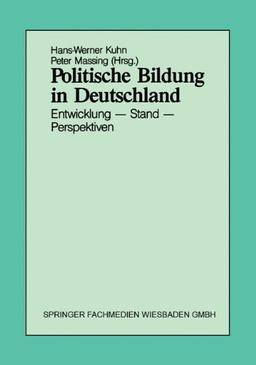 Hans-Werner Kuhn
Peter Massing (Hrsg.)

Politische Bildung in Deutschland

Entwicklung — Stand — Perspektiven

SPRINGER FACHMEDIEN WIESBADEN GMBH